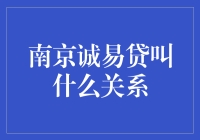 南京诚易贷叫什么关系